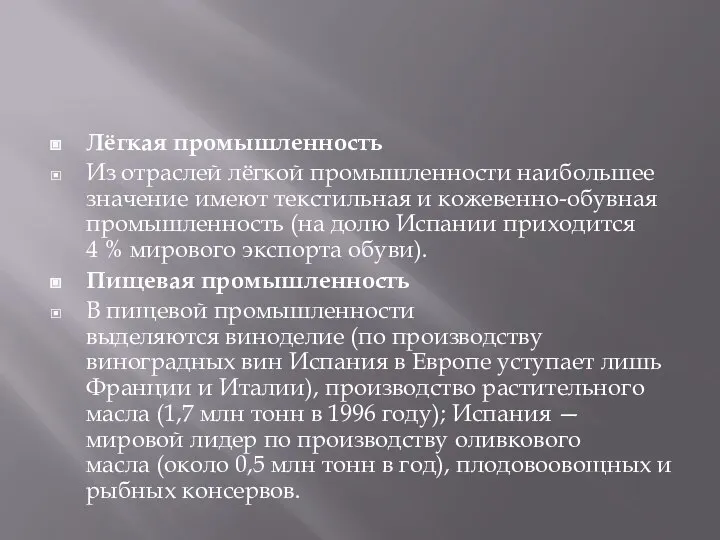 Лёгкая промышленность

Из отраслей лёгкой промышленности наибольшее значение имеют текстильная и кожевенно-обувная промышленность (на долю Испании приходится 4 % мирового экспорта обуви).

Пищевая промышленность

В пищевой промышленности выделяются виноделие (по производству виноградных вин Испания в Европе уступает лишь Франции и Италии), производство растительного масла (1,7 млн тонн в 1996 году); Испания — мировой лидер по производству оливкового масла (около 0,5 млн тонн в год), плодовоовощных и рыбных консервов.